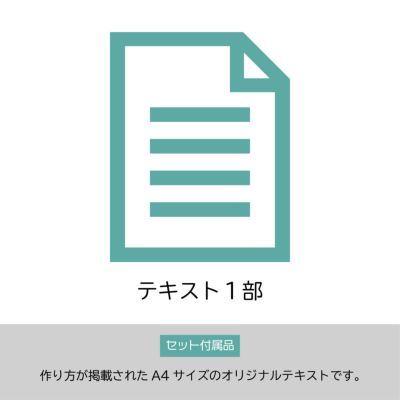 テキスト１部

セット付属品

作り方が掲載された A4 サイズのオリジナルテキストです。